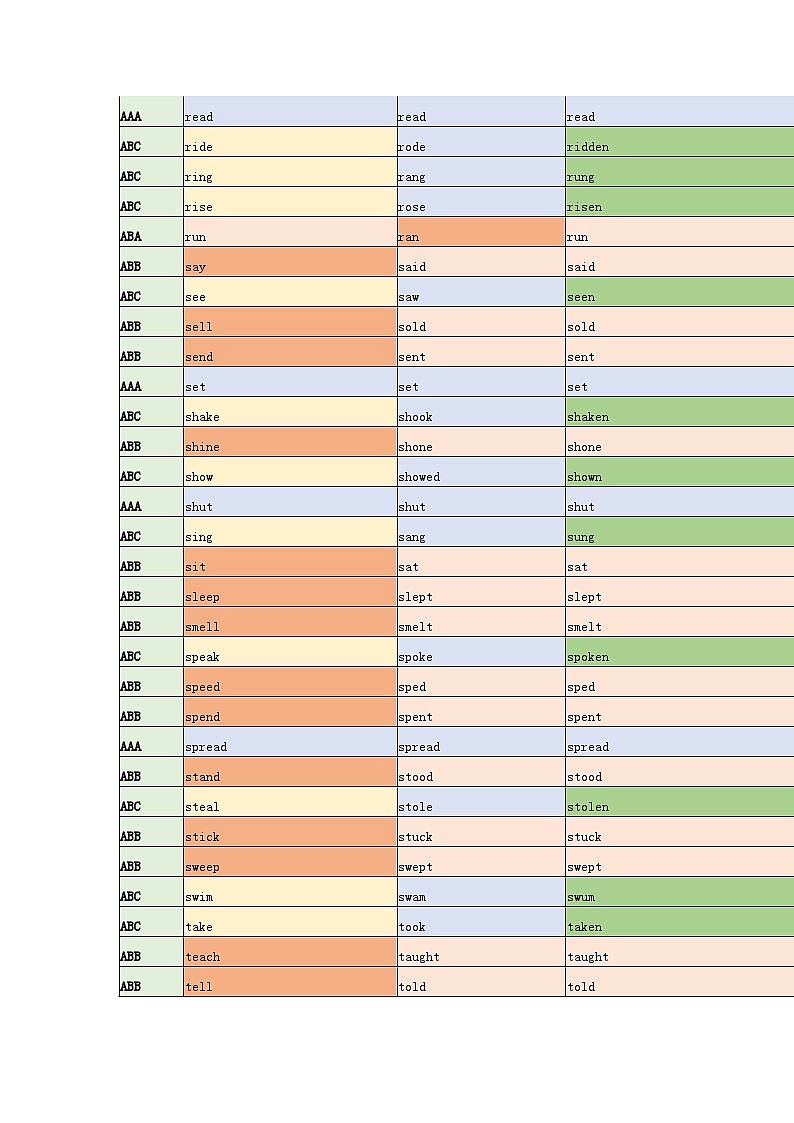 | AAA | read | read | read |
|---|---|---|---|
| ABC | ride | rode | ridden |
| ABC | ring | rang | rung |
| ABC | rise | rose | risen |
| ABA | run | ran | run |
| ABB | say | said | said |
| ABC | see | saw | seen |
| ABB | sell | sold | sold |
| ABB | send | sent | sent |
| AAA | set | set | set |
| ABC | shake | shook | shaken |
| ABB | shine | shone | shone |
| ABC | show | showed | shown |
| AAA | shut | shut | shut |
| ABC | sing | sang | sung |
| ABB | sit | sat | sat |
| ABB | sleep | slept | slept |
| ABB | smell | smelt | smelt |
| ABC | speak | spoke | spoken |
| ABB | speed | sped | sped |
| ABB | spend | spent | spent |
| AAA | spread | spread | spread |
| ABB | stand | stood | stood |
| ABC | steal | stole | stolen |
| ABB | stick | stuck | stuck |
| ABB | sweep | swept | swept |
| ABC | swim | swam | swum |
| ABC | take | took | taken |
| ABB | teach | taught | taught |
| ABB | tell | told | told |